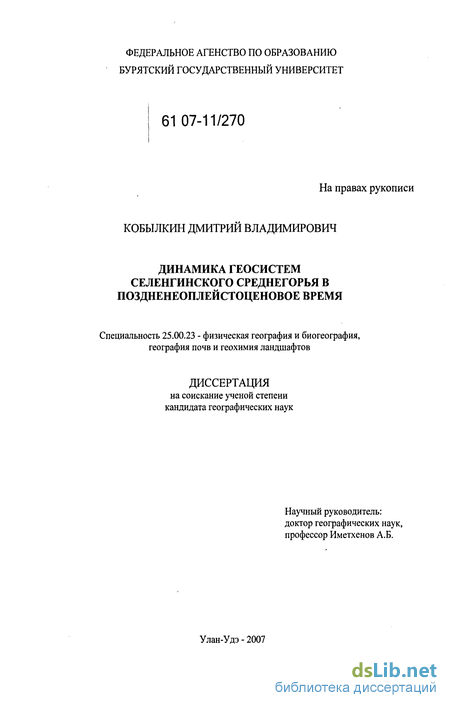 ФЕДЕРАЛЬНОЕ АГЕНСТВО ПО ОБРАЗОВАНИЮ
БУРЯТСКИЙ ГОСУДАРСТВЕННЫЙ УНИВЕРСИТЕТ

61 07-11/270

На правах рукописи

КОБЫЛКИН ДМИТРИЙ ВЛАДИМИРОВИЧ

ДИНАМИКА ГЕОСИСТЕМ СЕЛЕНГИНСКОГО СРЕДНЕГОРЬЯ В ПОЗДНЕНЕОПЛЕЙСТОЦЕНОВОЕ ВРЕМЯ

Специальность 25.00.23 - физическая география и биогеография, география почв и геохимия ландшафтов

ДИССЕРТАЦИЯ
на соискание ученой степени кандидата географических наук

Научный руководитель:
доктор географических наук,
профессор Иметхенов А.Б.

Улан-Удэ - 2007

dsLib.net
библиотека диссертаций